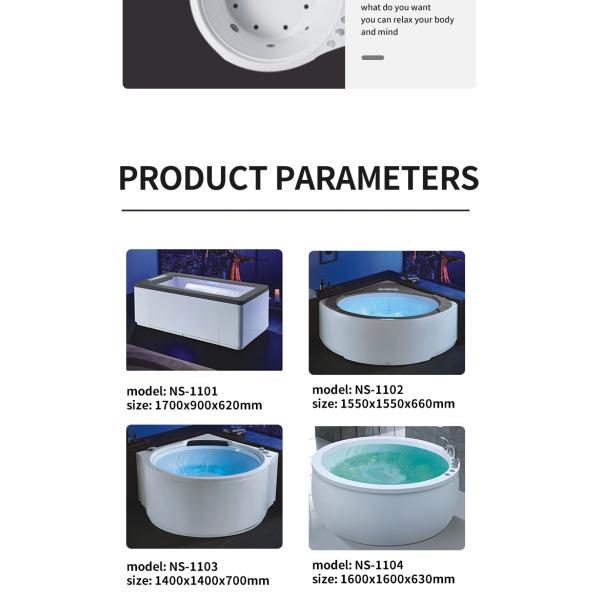 what do you want you can relax your body and mind

PRODUCT PARAMETERS

model: NS-1101
size: 1700x900x620mm

model: NS-1102
size: 1550x1550x660mm

model: NS-1103
size: 1400x1400x700mm

model: NS-1104
size: 1600x1600x630mm